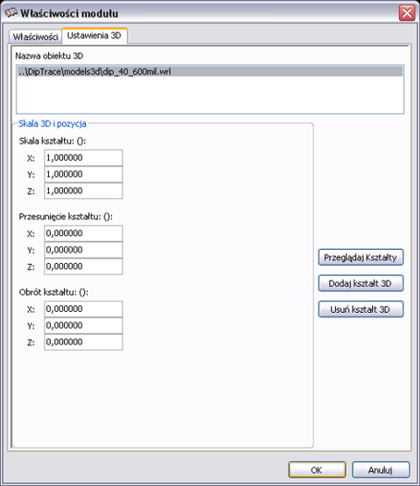 Właściwości modułu

Właściwości
Ustawienia 3D

Nazwa obiektu 3D

..\DipTrace\models3d\dip_40_600mil.wrl

Skala 3D i pozycja

Skala kształtu: ():

X: 1,000000
Y: 1,000000
Z: 1,000000

Przesunięcie kształtu: ():

X: 0,000000
Y: 0,000000
Z: 0,000000

Obrót kształtu: ():

X: 0,000000
Y: 0,000000
Z: 0,000000

Przeglądaj Kształty
Dodaj kształt 3D
Usuń kształt 3D

OK
Anuluj